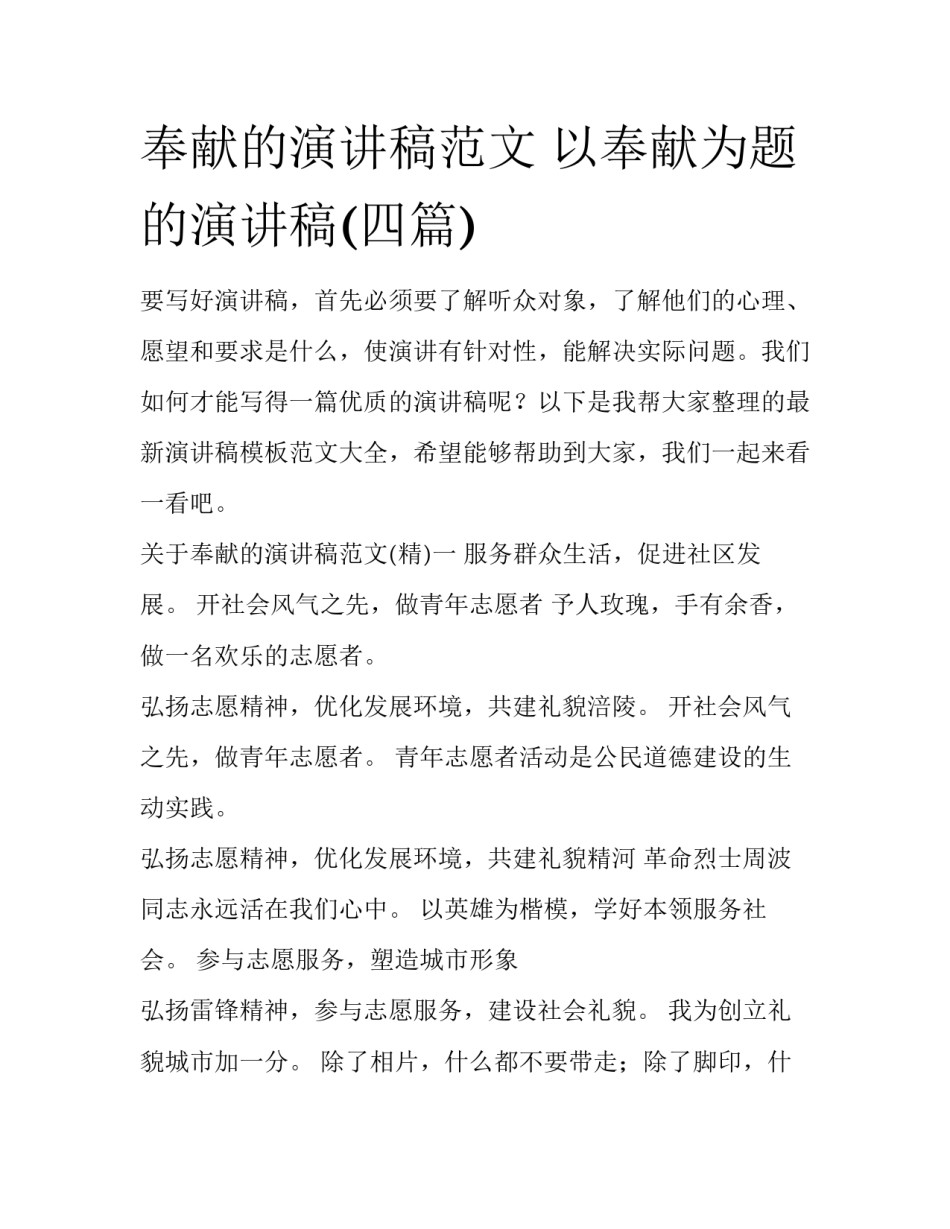 奉献的演讲稿范文 以奉献为题的演讲稿(四篇)

要写好演讲稿，首先必须要了解听众对象，了解他们的心理、愿望和要求是什么，使演讲有针对性，能解决实际问题。我们如何才能写得一篇优质的演讲稿呢？以下是我帮大家整理的最新演讲稿模板范文大全，希望能够帮助到大家，我们一起来看一看吧。

关于奉献的演讲稿范文(精)一 服务群众生活，促进社区发展。 开社会风气之先，做青年志愿者 予人玫瑰，手有余香，做一名欢乐的志愿者。

弘扬志愿精神，优化发展环境，共建礼貌涪陵。 开社会风气之先，做青年志愿者。 青年志愿者活动是公民道德建设的生动实践。

弘扬志愿精神，优化发展环境，共建礼貌精河 革命烈士周波同志永远活在我们心中。 以英雄为楷模，学好本领服务社会。 参与志愿服务，塑造城市形象

弘扬雷锋精神，参与志愿服务，建设社会礼貌。 我为创立礼貌城市加一分。 除了相片，什么都不要带走；除了脚印，什